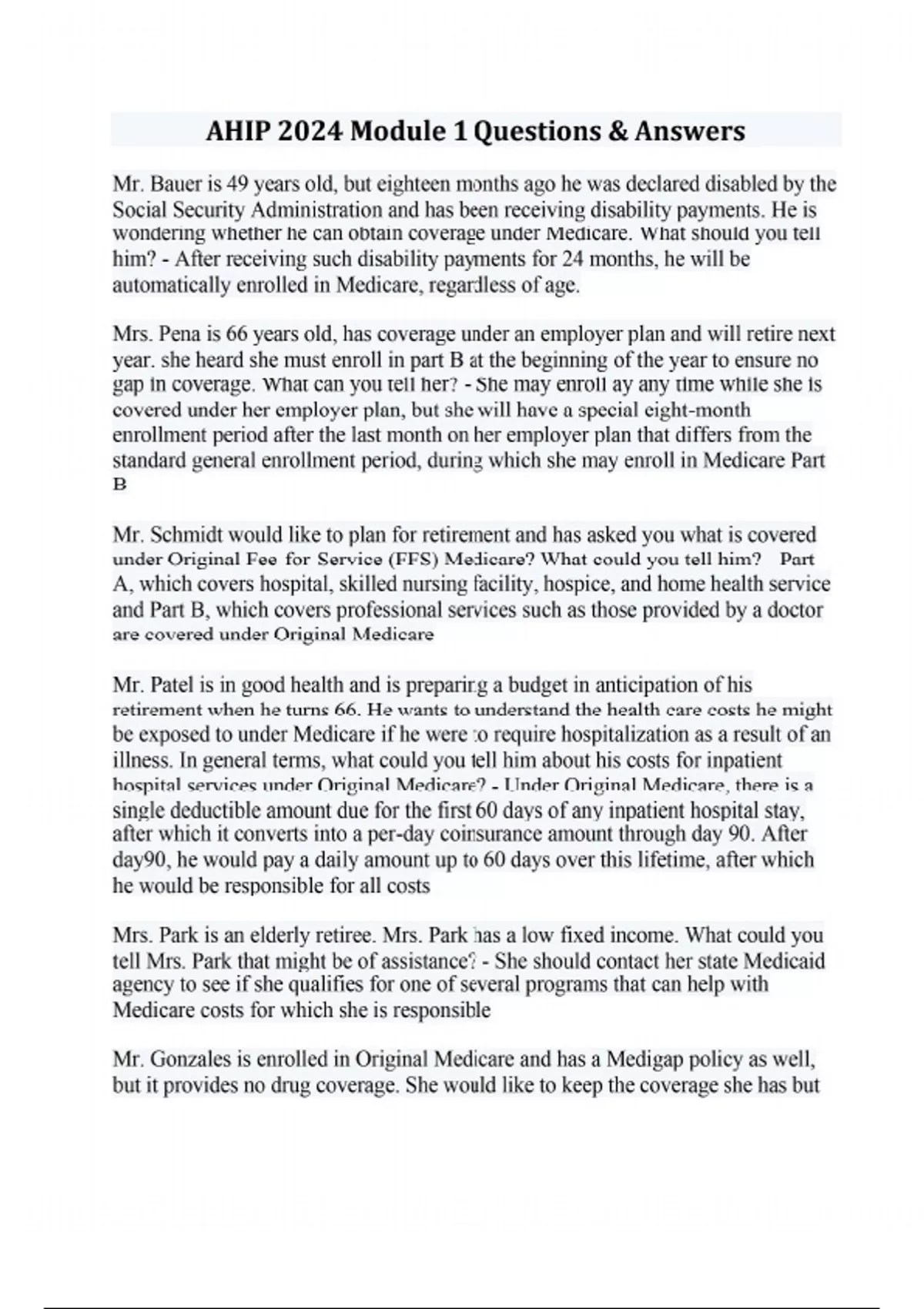 AHIP 2024 Module 1 Questions & Answers

Mr. Bauer is 49 years old, but eighteen months ago he was declared disabled by the Social Security Administration and has been receiving disability payments. He is wondering whether he can obtain coverage under Medicare. What should you tell him? - After receiving such disability payments for 24 months, he will be automatically enrolled in Medicare, regardless of age.

Mrs. Pena is 66 years old, has coverage under an employer plan and will retire next year. she heard she must enroll in part B at the beginning of the year to ensure no gap in coverage. What can you tell her? - She may enroll ay any time while she is covered under her employer plan, but she will have a special eight-month enrollment period after the last month on her employer plan that differs from the standard general enrollment period, during which she may enroll in Medicare Part B

Mr. Schmidt would like to plan for retirement and has asked you what is covered under Original Fee for Service (FFS) Medicare? What could you tell him? Part A, which covers hospital, skilled nursing facility, hospice, and home health service and Part B, which covers professional services such as those provided by a doctor are covered under Original Medicare

Mr. Patel is in good health and is preparing a budget in anticipation of his retirement when he turns 66. He wants to understand the health care costs he might be exposed to under Medicare if he were to require hospitalization as a result of an illness. In general terms, what could you tell him about his costs for inpatient hospital services under Original Medicare? - Under Original Medicare, there is a single deductible amount due for the first 60 days of any inpatient hospital stay, after which it converts into a per-day coinsurance amount through day 90. After day90, he would pay a daily amount up to 60 days over this lifetime, after which he would be responsible for all costs

Mrs. Park is an elderly retiree. Mrs. Park has a low fixed income. What could you tell Mrs. Park that might be of assistance? - She should contact her state Medicaid agency to see if she qualifies for one of several programs that can help with Medicare costs for which she is responsible

Mr. Gonzales is enrolled in Original Medicare and has a Medigap policy as well, but it provides no drug coverage. She would like to keep the coverage she has but